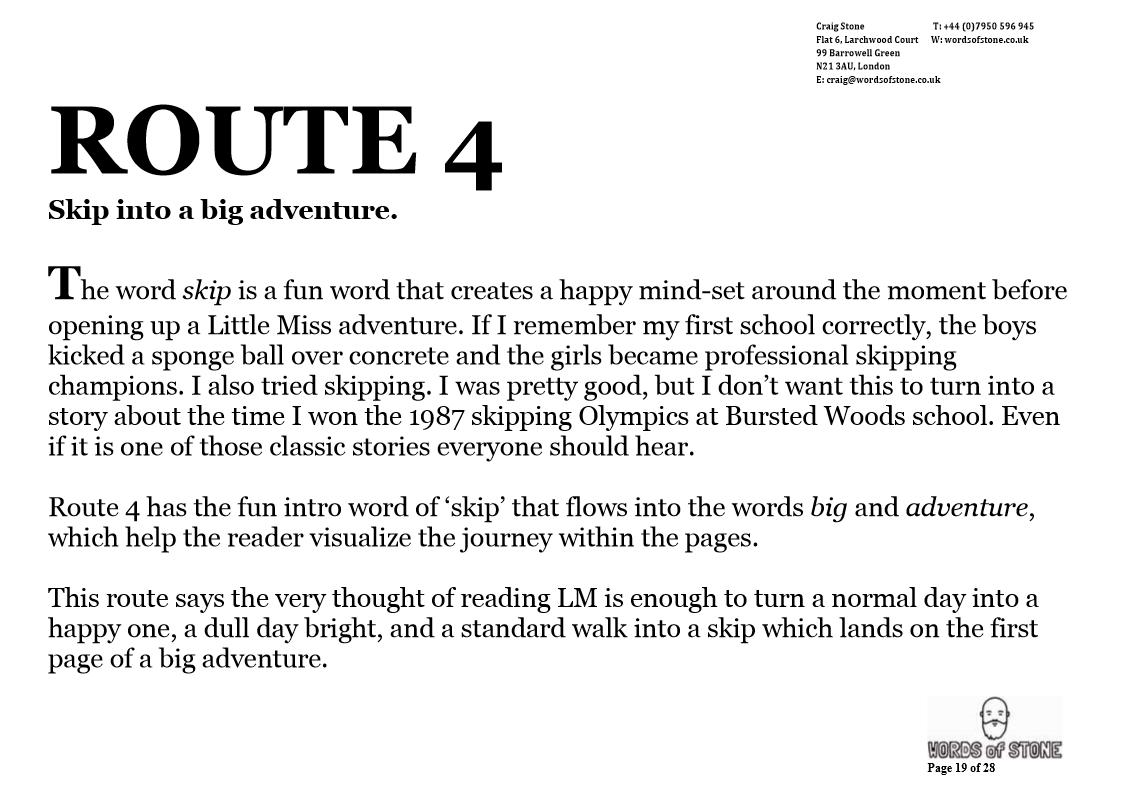 Craig Stone
Flat 6, Larchwood Court
99 Barrowell Green
N21 3AU, London
E: craig@wordsofstone.co.uk

T: +44 (0)7950 596 945
W: wordsofstone.co.uk

ROUTE 4

Skip into a big adventure.

The word skip is a fun word that creates a happy mind-set around the moment before opening up a Little Miss adventure. If I remember my first school correctly, the boys kicked a sponge ball over concrete and the girls became professional skipping champions. I also tried skipping. I was pretty good, but I don't want this to turn into a story about the time I won the 1987 skipping Olympics at Bursted Woods school. Even if it is one of those classic stories everyone should hear.

Route 4 has the fun intro word of 'skip' that flows into the words big and adventure, which help the reader visualize the journey within the pages.

This route says the very thought of reading LM is enough to turn a normal day into a happy one, a dull day bright, and a standard walk into a skip which lands on the first page of a big adventure.

WORDS of STONE
Page 19 of 28